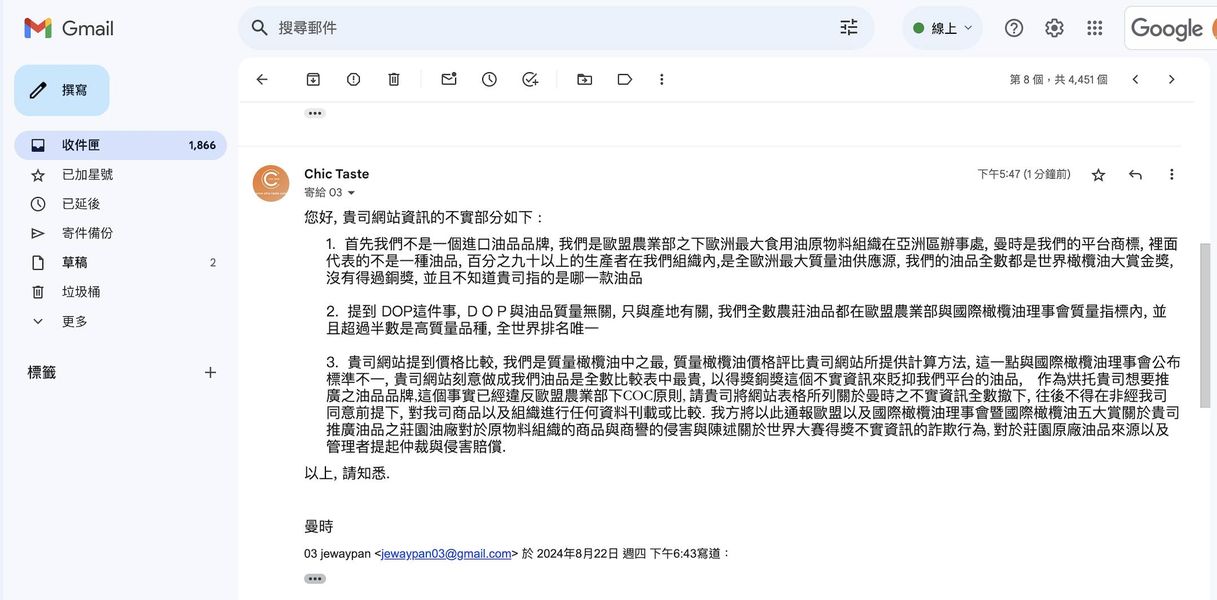 Gmail

搜尋郵件

線上

Google

撰寫

收件匣 1,866
已加星號
已延後
寄件備份
草稿 2
垃圾桶
更多

標籤

第 8 個，共 4,451 個

Chic Taste
寄給 03

下午5:47 (1 分鐘前)

您好, 貴司網站資訊的不實部分如下：

1. 首先我們不是一個進口油品品牌, 我們是歐盟農業部之下歐洲最大食用油原物料組織在亞洲區辦事處, 曼時是我們的平台商標, 裡面代表的不是一種油品, 百分之九十以上的生產者在我們組織內,是全歐洲最大質量油供應源, 我們的油品全數都是世界橄欖油大賞金獎, 沒有得過銅獎, 並且不知道貴司指的是哪一款油品

2. 提到 DOP這件事, D O P 與油品質量無關, 只與產地有關, 我們全數農莊油品都在歐盟農業部與國際橄欖油理事會質量指標內, 並且超過半數是高質量品種, 全世界排名唯一

3. 貴司網站提到價格比較, 我們是質量橄欖油中之最, 質量橄欖油價格評比貴司網站所提供計算方法, 這一點與國際橄欖油理事會公布標準不一, 貴司網站刻意做成我們油品是全數比較表中最貴, 以得獎銅獎這個不實資訊來貶抑我們平台的油品, 作為烘托貴司想要推廣之油品品牌,這個事實已經違反歐盟農業部下COC原則, 請貴司將網站表格所列關於曼時之不實資訊全數撤下, 往後不得在非經我司同意前提下, 對我司商品以及組織進行任何資料刊載或比較. 我方將以此通報歐盟以及國際橄欖油理事會暨國際橄欖油五大賞關於貴司推廣油品之莊園油廠對於原物料組織的商品與商譽的侵害與陳述關於世界大賽得獎不實資訊的詐欺行為, 對於莊園原廠油品來源以及管理者提起仲裁與侵害賠償.

以上, 請知悉.

曼時

03 jewaypan <jewaypan03@gmail.com> 於 2024年8月22日 週四 下午6:43寫道：